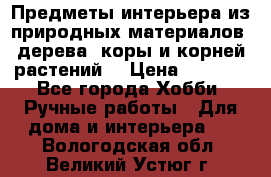 Предметы интерьера из природных материалов дерева коры и корней растений Цена

Все города Хобби Ручные работы Для дома и интерьера Вологодская обл Великий Устюг г